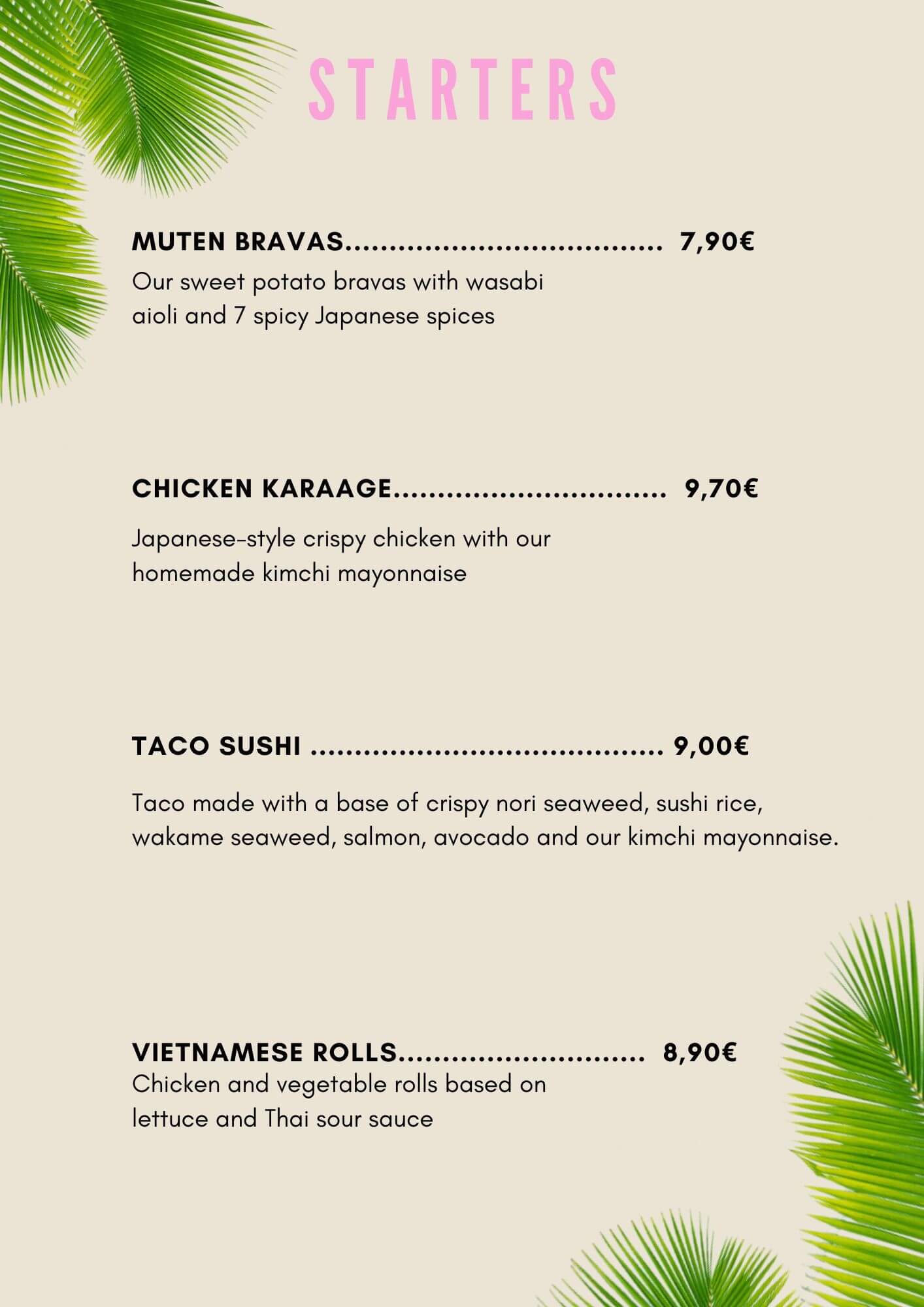 STARTERS

MUTEN BRAVAS 7,90€

Our sweet potato bravas with wasabi aioli and 7 spicy Japanese spices

CHICKEN KARAAGE 9,70€

Japanese-style crispy chicken with our homemade kimchi mayonnaise

TACO SUSHI 9,00€

Taco made with a base of crispy nori seaweed, sushi rice, wakame seaweed, salmon, avocado and our kimchi mayonnaise.

VIETNAMESE ROLLS 8,90€

Chicken and vegetable rolls based on lettuce and Thai sour sauce